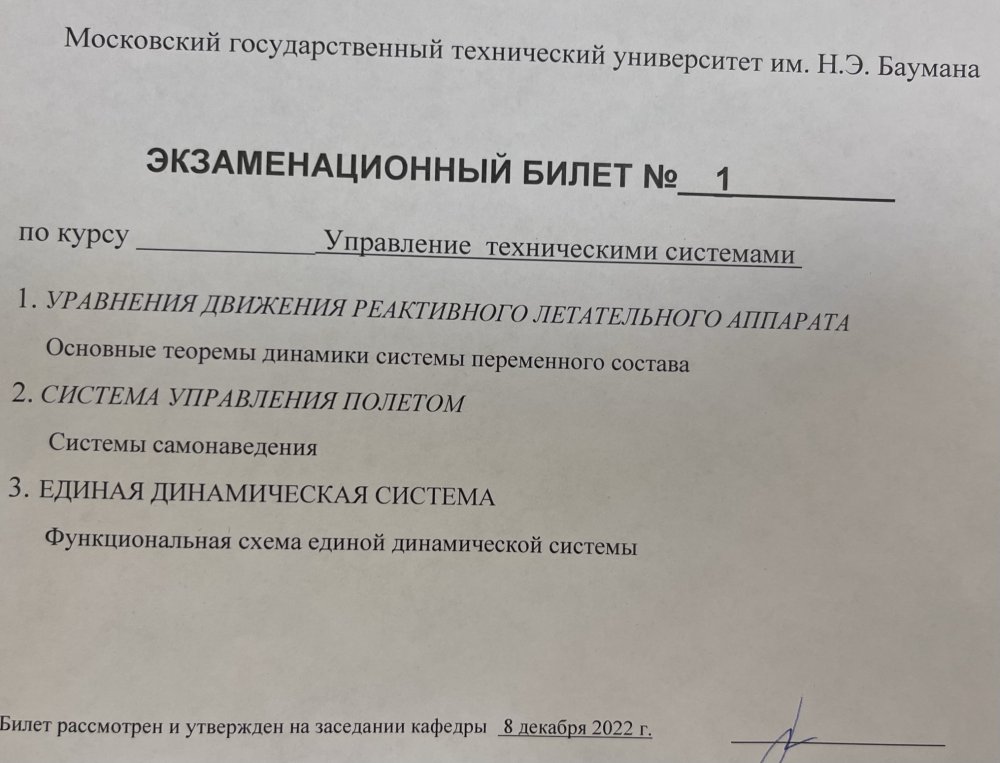 Московский государственный технический университет им. Н.Э. Баумана

ЭКЗАМЕНАЦИОННЫЙ БИЛЕТ № 1

по курсу Управление техническими системами

1. УРАВНЕНИЯ ДВИЖЕНИЯ РЕАКТИВНОГО ЛЕТАТЕЛЬНОГО АППАРАТА

Основные теоремы динамики системы переменного состава

2. СИСТЕМА УПРАВЛЕНИЯ ПОЛЕТОМ

Системы самонаведения

3. ЕДИНАЯ ДИНАМИЧЕСКАЯ СИСТЕМА

Функциональная схема единой динамической системы

Билет рассмотрен и утвержден на заседании кафедры 8 декабря 2022 г.